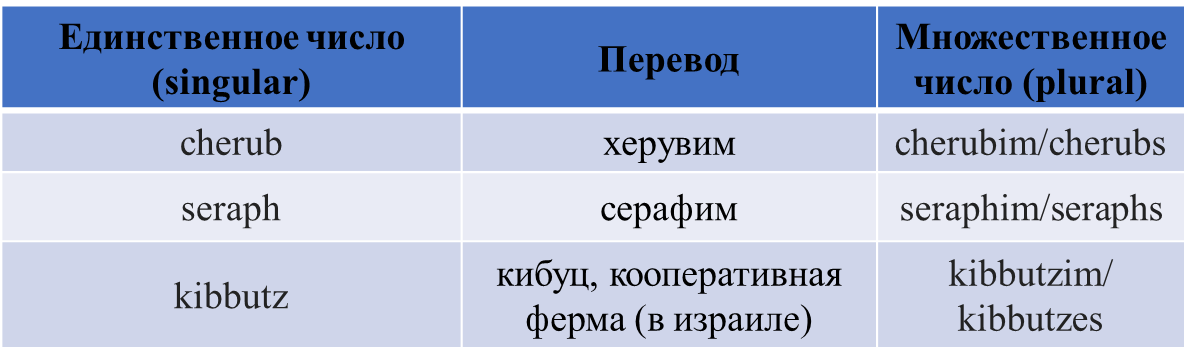 | Единственное число (singular) | Перевод | Множественное число (plural) |
|---|---|---|
| cherub | херувим | cherubim/cherubs |
| seraph | серафим | seraphim/seraphs |
| kibbutz | кибуц, кооперативная ферма (в израиле) | kibbutzim/ kibbutzes |